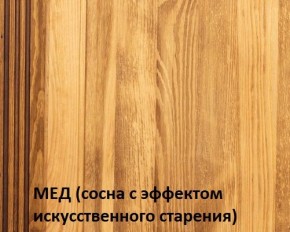 МЕД (сосна с эффектом искусственного старения)